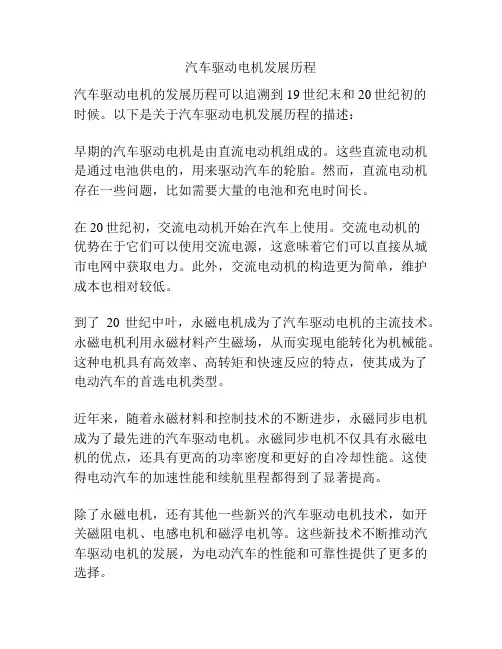 汽车驱动电机发展历程

汽车驱动电机的发展历程可以追溯到 19 世纪末和 20 世纪初的时候。以下是关于汽车驱动电机发展历程的描述：

早期的汽车驱动电机是由直流电动机组成的。这些直流电动机是通过电池供电的，用来驱动汽车的轮胎。然而，直流电动机存在一些问题，比如需要大量的电池和充电时间长。

在 20 世纪初，交流电动机开始在汽车上使用。交流电动机的优势在于它们可以使用交流电源，这意味着它们可以直接从城市电网中获取电力。此外，交流电动机的构造更为简单，维护成本也相对较低。

到了 20 世纪中叶，永磁电机成为了汽车驱动电机的主流技术。永磁电机利用永磁材料产生磁场，从而实现电能转化为机械能。这种电机具有高效率、高转矩和快速反应的特点，使其成为了电动汽车的首选电机类型。

近年来，随着永磁材料和控制技术的不断进步，永磁同步电机成为了最先进的汽车驱动电机。永磁同步电机不仅具有永磁电机的优点，还具有更高的功率密度和更好的自冷却性能。这使得电动汽车的加速性能和续航里程都得到了显著提高。

除了永磁电机，还有其他一些新兴的汽车驱动电机技术，如开关磁阻电机、电感电机和磁浮电机等。这些新技术不断推动汽车驱动电机的发展，为电动汽车的性能和可靠性提供了更多的选择。